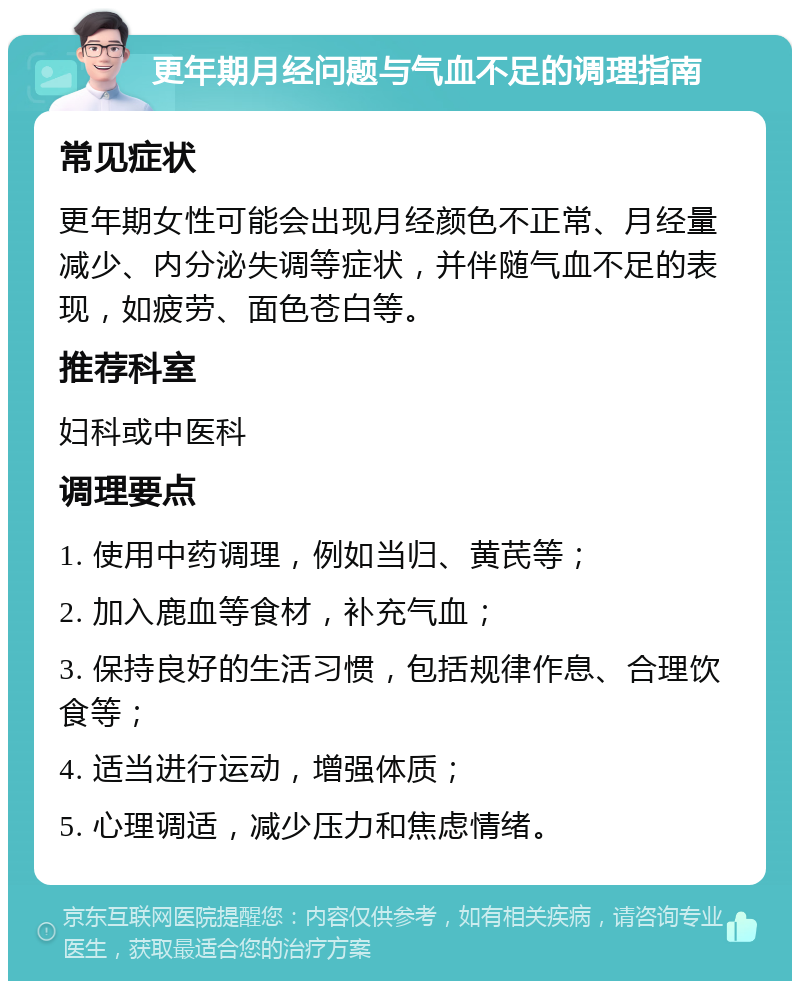 更年期月经问题与气血不足的调理指南

常见症状

更年期女性可能会出现月经颜色不正常、月经量减少、内分泌失调等症状，并伴随气血不足的表现，如疲劳、面色苍白等。

推荐科室

妇科或中医科

调理要点

1. 使用中药调理，例如当归、黄芪等；

2. 加入鹿血等食材，补充气血；

3. 保持良好的生活习惯，包括规律作息、合理饮食等；

4. 适当进行运动，增强体质；

5. 心理调适，减少压力和焦虑情绪。

京东互联网医院提醒您：内容仅供参考，如有相关疾病，请咨询专业医生，获取最适合您的治疗方案